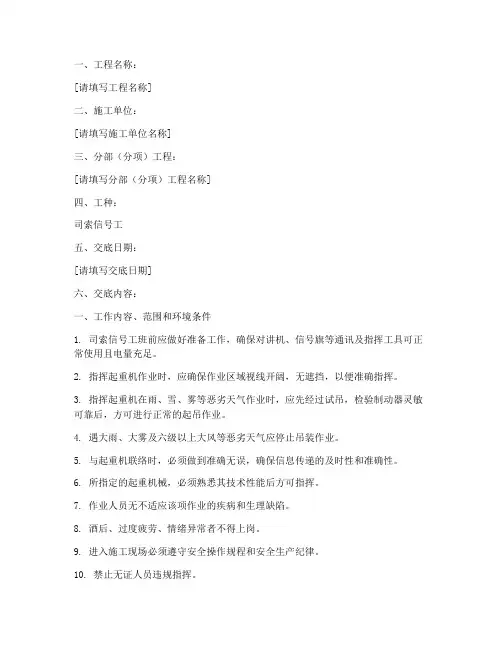 一、工程名称：

[请填写工程名称]

二、施工单位：

[请填写施工单位名称]

三、分部（分项）工程：

[请填写分部（分项）工程名称]

四、工种：

司索信号工

五、交底日期：

[请填写交底日期]

六、交底内容：

一、工作内容、范围和环境条件

1. 司索信号工班前应做好准备工作，确保对讲机、信号旗等通讯及指挥工具可正常使用且电量充足。

2. 指挥起重机作业时，应确保作业区域视线开阔，无遮挡，以便准确指挥。

3. 指挥起重机在雨、雪、雾等恶劣天气作业时，应先经过试吊，检验制动器灵敏可靠后，方可进行正常的起吊作业。

4. 遇大雨、大雾及六级以上大风等恶劣天气应停止吊装作业。

5. 与起重机联络时，必须做到准确无误，确保信息传递的及时性和准确性。

6. 所指定的起重机械，必须熟悉其技术性能后方可指挥。

7. 作业人员无不适应该项作业的疾病和生理缺陷。

8. 酒后、过度疲劳、情绪异常者不得上岗。

9. 进入施工现场必须遵守安全操作规程和安全生产纪律。

10. 禁止无证人员违规指挥。